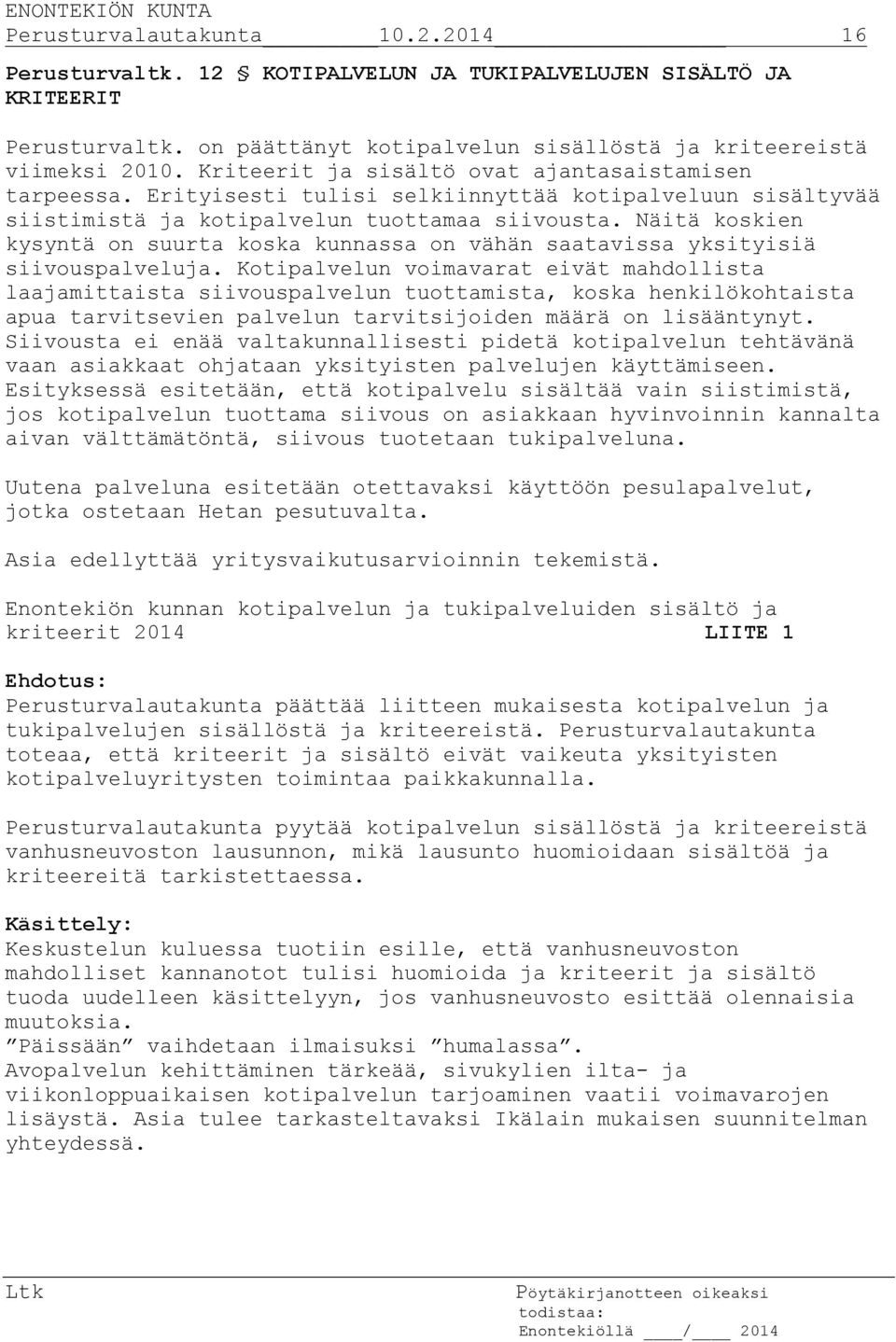 ENONTEKIÖN KUNTA
Perusturvalautakunta 10.2.2014 16

Perusturvaltk. 12 § KOTIPALVELUN JA TUKIPALVELUJEN SISÄLTÖ JA KRITEERIT

Perusturvaltk. on päättänyt kotipalvelun sisällöstä ja kriteereistä viimeksi 2010. Kriteerit ja sisältö ovat ajantasaistamisen tarpeessa. Erityisesti tulisi selkiinnyttää kotipalveluun sisältyvää siistimistä ja kotipalvelun tuottamaa siivousta. Näitä koskien kysyntä on suurta koska kunnassa on vähän saatavissa yksityisiä siivouspalveluja. Kotipalvelun voimavarat eivät mahdollista laajamittaista siivouspalvelun tuottamista, koska henkilökohtaista apua tarvitsevien palvelun tarvitsijoiden määrä on lisääntynyt. Siivousta ei enää valtakunnallisesti pidetä kotipalvelun tehtävänä vaan asiakkaat ohjataan yksityisten palvelujen käyttämiseen. Esityksessä esitetään, että kotipalvelu sisältää vain siistimistä, jos kotipalvelun tuottama siivous on asiakkaan hyvinvoinnin kannalta aivan välttämätöntä, siivous tuotetaan tukipalveluna.

Uutena palveluna esitetään otettavaksi käyttöön pesulapalvelut, jotka ostetaan Hetan pesutuvalta.

Asia edellyttää yritysvaikutusarvioinnin tekemistä.

Enontekiön kunnan kotipalvelun ja tukipalveluiden sisältö ja kriteerit 2014 LIITE 1

Ehdotus:
Perusturvalautakunta päättää liitteen mukaisesta kotipalvelun ja tukipalvelujen sisällöstä ja kriteereistä. Perusturvalautakunta toteaa, että kriteerit ja sisältö eivät vaikeuta yksityisten kotipalveluyritysten toimintaa paikkakunnalla.

Perusturvalautakunta pyytää kotipalvelun sisällöstä ja kriteereistä vanhusneuvoston lausunnon, mikä lausunto huomioidaan sisältöä ja kriteereitä tarkistettaessa.

Käsittely:
Keskustelun kuluessa tuotiin esille, että vanhusneuvoston mahdolliset kannanotot tulisi huomioida ja kriteerit ja sisältö tuoda uudelleen käsittelyyn, jos vanhusneuvosto esittää olennaisia muutoksia.
”Päissään” vaihdetaan ilmaisuksi ”humalassa”.
Avopalvelun kehittäminen tärkeää, sivukylien ilta- ja viikonloppuaikaisen kotipalvelun tarjoaminen vaatii voimavarojen lisäystä. Asia tulee tarkasteltavaksi Ikälain mukaisen suunnitelman yhteydessä.

Ltk

Pöytäkirjanotteen oikeaksi todistaa:
Enontekiöllä ____/____ 2014